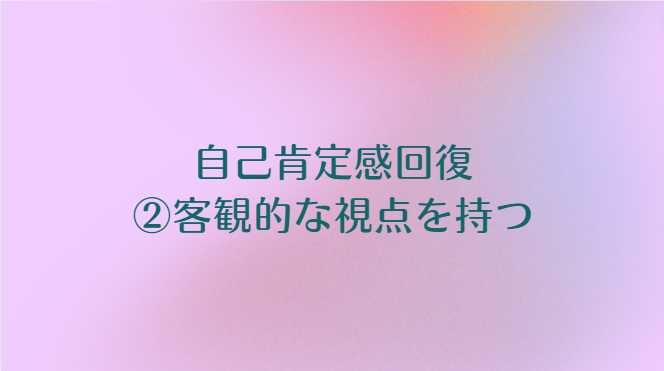 自己肯定感回復
②客観的な視点を持つ